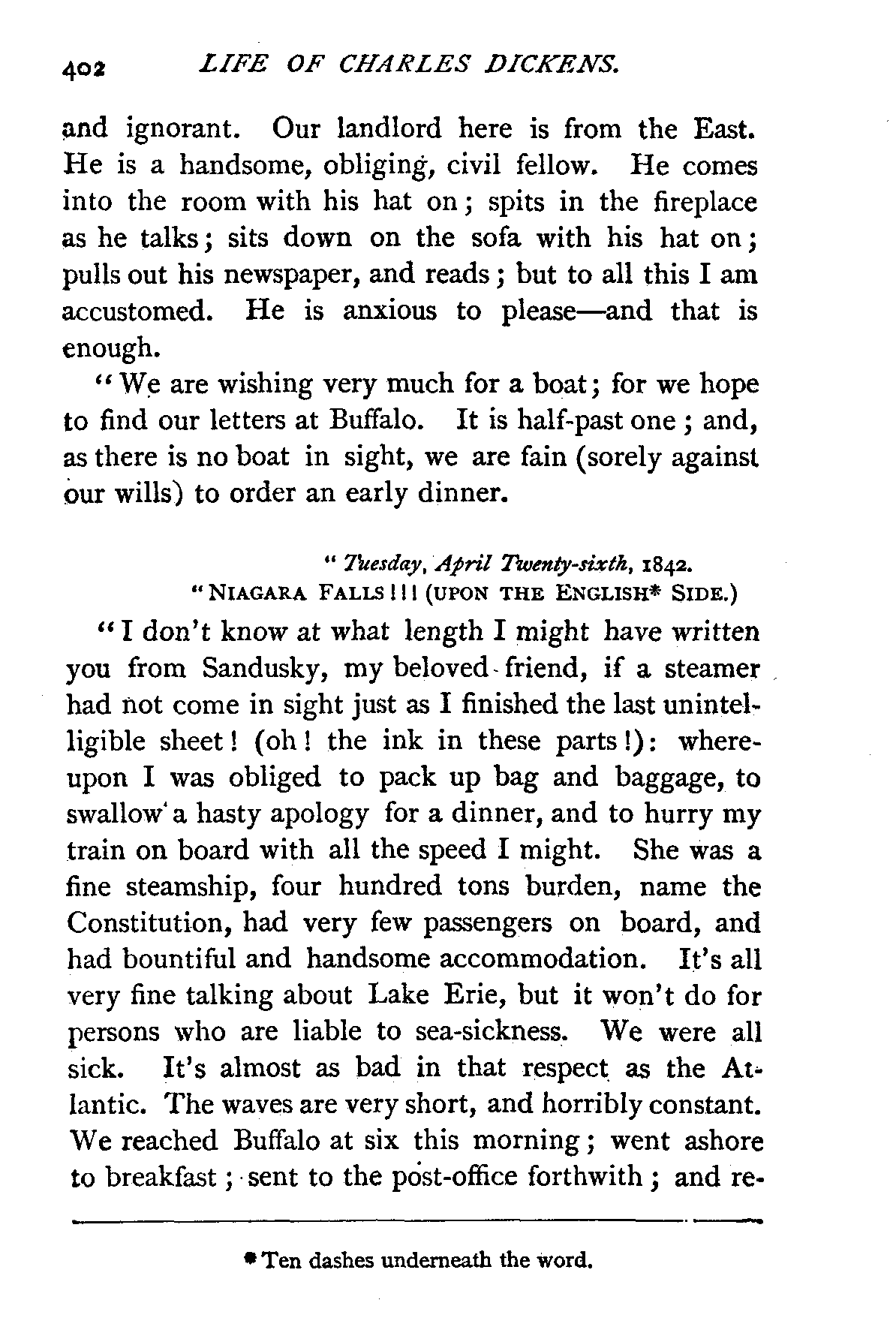 402 LIFE OF CHARLES DICKENS.

and ignorant. Our landlord here is from the East. He is a handsome, obliging, civil fellow. He comes into the room with his hat on; spits in the fireplace as he talks; sits down on the sofa with his hat on; pulls out his newspaper, and reads; but to all this I am accustomed. He is anxious to please—and that is enough.

"We are wishing very much for a boat; for we hope to find our letters at Buffalo. It is half-past one; and, as there is no boat in sight, we are fain (sorely against our wills) to order an early dinner.

"Tuesday, April Twenty-sixth, 1842.
"NIAGARA FALLS!!! (UPON THE ENGLISH* SIDE.)

"I don't know at what length I might have written you from Sandusky, my beloved friend, if a steamer had not come in sight just as I finished the last unintelligible sheet! (oh! the ink in these parts!): whereupon I was obliged to pack up bag and baggage, to swallow a hasty apology for a dinner, and to hurry my train on board with all the speed I might. She was a fine steamship, four hundred tons burden, name the Constitution, had very few passengers on board, and had bountiful and handsome accommodation. It's all very fine talking about Lake Erie, but it won't do for persons who are liable to sea-sickness. We were all sick. It's almost as bad in that respect as the Atlantic. The waves are very short, and horribly constant. We reached Buffalo at six this morning; went ashore to breakfast; sent to the post-office forthwith; and re-

* Ten dashes underneath the word.